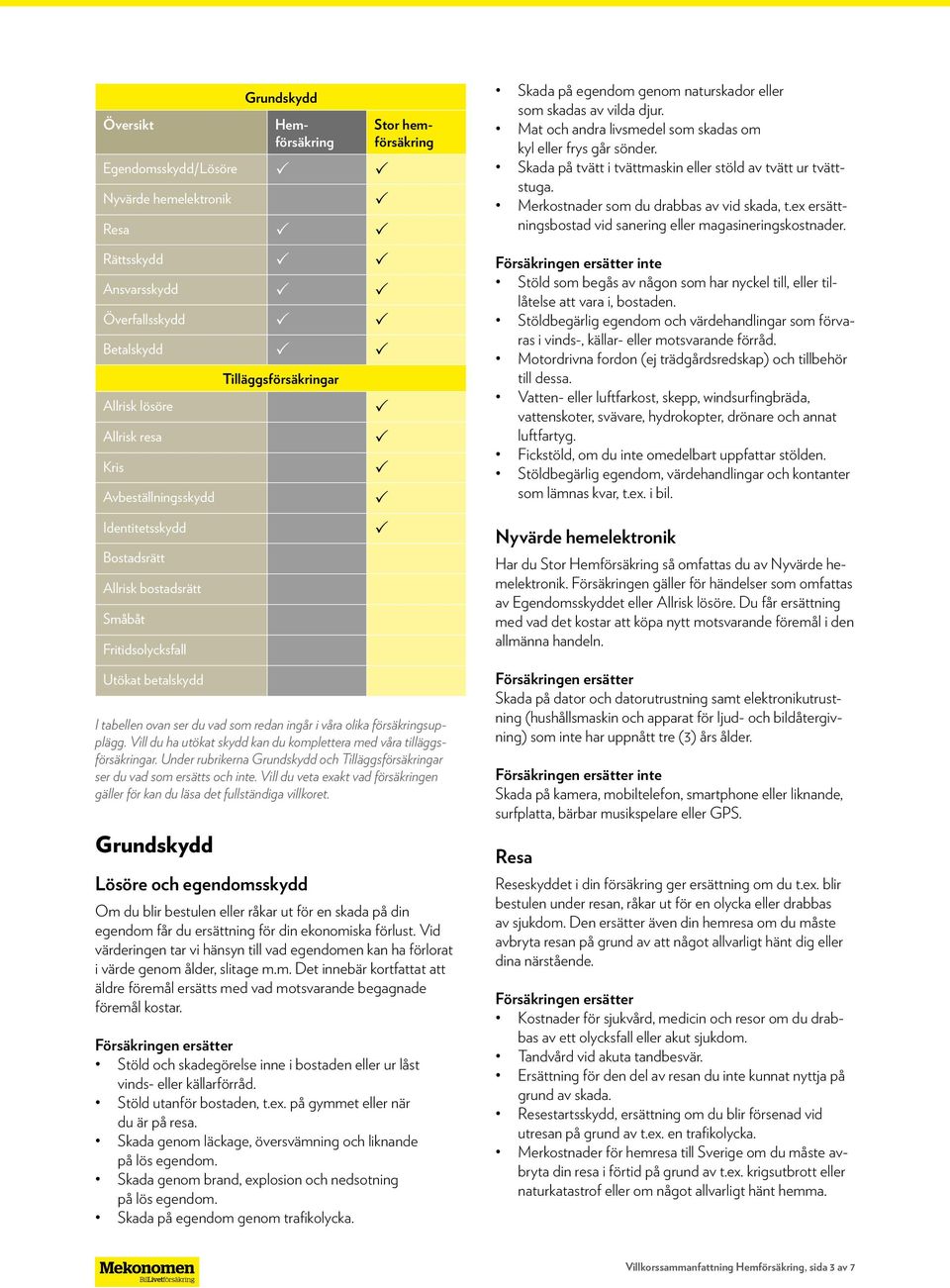 Grundskydd

| Översikt | Hemförsäkring | Stor hemförsäkring |
|---|---|---|
| Egendomsskydd/Lösöre | ✓ | ✓ |
| Nyvärde hemelektronik | | ✓ |
| Resa | ✓ | ✓ |
| Rättsskydd | ✓ | ✓ |
| Ansvarsskydd | ✓ | ✓ |
| Överfallsskydd | ✓ | ✓ |
| Betalskydd | ✓ | ✓ |
| Tilläggsförsäkringar | | |
| Allrisk lösöre | | ✓ |
| Allrisk resa | | ✓ |
| Kris | | ✓ |
| Avbeställningsskydd | | ✓ |
| Identitetsskydd | | ✓ |
| Bostadsrätt | | |
| Allrisk bostadsrätt | | |
| Småbåt | | |
| Fritidsolycksfall | | |
| Utökat betalskydd | | |

I tabellen ovan ser du vad som redan ingår i våra olika försäkringsupplägg. Vill du ha utökat skydd kan du komplettera med våra tilläggsförsäkringar. Under rubrikerna Grundskydd och Tilläggsförsäkringar ser du vad som ersätts och inte. Vill du veta exakt vad försäkringen gäller för kan du läsa det fullständiga villkoret.

Grundskydd

Lösöre och egendomsskydd

Om du blir bestulen eller råkar ut för en skada på din egendom får du ersättning för din ekonomiska förlust. Vid värderingen tar vi hänsyn till vad egendomen kan ha förlorat i värde genom ålder, slitage m.m. Det innebär kortfattat att äldre föremål ersätts med vad motsvarande begagnade föremål kostar.

Försäkringen ersätter
• Stöld och skadegörelse inne i bostaden eller ur låst vinds- eller källarförråd.
• Stöld utanför bostaden, t.ex. på gymmet eller när du är på resa.
• Skada genom läckage, översvämning och liknande på lös egendom.
• Skada genom brand, explosion och nedsotning på lös egendom.
• Skada på egendom genom trafikolycka.
• Skada på egendom genom naturskador eller som skadas av vilda djur.
• Mat och andra livsmedel som skadas om kyl eller frys går sönder.
• Skada på tvätt i tvättmaskin eller stöld av tvätt ur tvättstuga.
• Merkostnader som du drabbas av vid skada, t.ex ersättningsbostad vid sanering eller magasineringskostnader.

Försäkringen ersätter inte
• Stöld som begås av någon som har nyckel till, eller tillåtelse att vara i, bostaden.
• Stöldbegärlig egendom och värdehandlingar som förvaras i vinds-, källar- eller motsvarande förråd.
• Motordrivna fordon (ej trädgårdsredskap) och tillbehör till dessa.
• Vatten- eller luftfarkost, skepp, windsurfingbräda, vattenskoter, svävare, hydrokopter, drönare och annat luftfartyg.
• Fickstöld, om du inte omedelbart uppfattar stölden.
• Stöldbegärlig egendom, värdehandlingar och kontanter som lämnas kvar, t.ex. i bil.

Nyvärde hemelektronik

Har du Stor Hemförsäkring så omfattas du av Nyvärde hemelektronik. Försäkringen gäller för händelser som omfattas av Egendomsskyddet eller Allrisk lösöre. Du får ersättning med vad det kostar att köpa nytt motsvarande föremål i den allmänna handeln.

Försäkringen ersätter
Skada på dator och datorutrustning samt elektronikutrustning (hushållsmaskin och apparat för ljud- och bildåtergivning) som inte har uppnått tre (3) års ålder.

Försäkringen ersätter inte
Skada på kamera, mobiltelefon, smartphone eller liknande, surfplatta, bärbar musikspelare eller GPS.

Resa

Reseskyddet i din försäkring ger ersättning om du t.ex. blir bestulen under resan, råkar ut för en olycka eller drabbas av sjukdom. Den ersätter även din hemresa om du måste avbryta resan på grund av att något allvarligt hänt dig eller dina närstående.

Försäkringen ersätter
• Kostnader för sjukvård, medicin och resor om du drabbas av ett olycksfall eller akut sjukdom.
• Tandvård vid akuta tandbesvär.
• Ersättning för den del av resan du inte kunnat nyttja på grund av skada.
• Resestartsskydd, ersättning om du blir försenad vid utresan på grund av t.ex. en trafikolycka.
• Merkostnader för hemresa till Sverige om du måste avbryta din resa i förtid på grund av t.ex. krigsutbrott eller naturkatastrof eller om något allvarligt hänt hemma.

Mekonomen BilLivetförsäkring

Villkorssammanfattning Hemförsäkring, sida 3 av 7